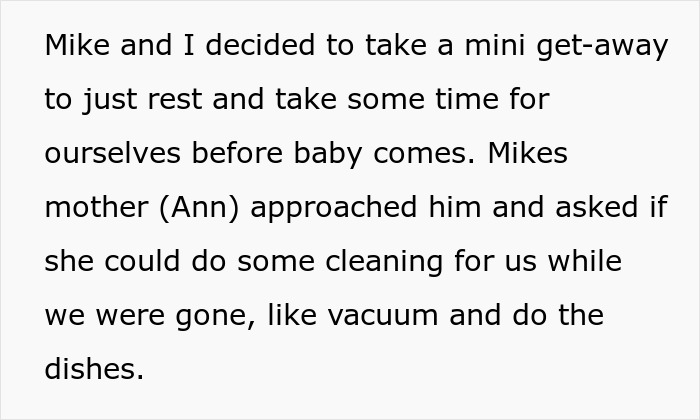 Mike and I decided to take a mini get-away to just rest and take some time for ourselves before baby comes. Mikes mother (Ann) approached him and asked if she could do some cleaning for us while we were gone, like vacuum and do the dishes.